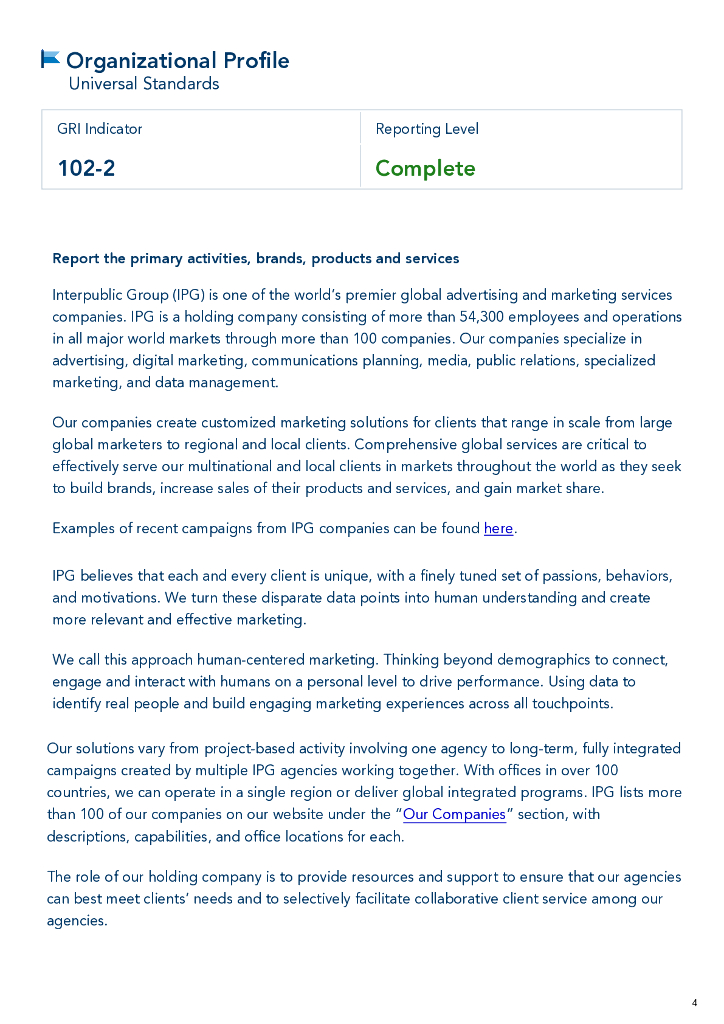 Organizational Profile
Universal Standards

| GRI Indicator | Reporting Level |
|---|---|
| 102-2 | Complete |

Report the primary activities, brands, products and services

Interpublic Group (IPG) is one of the world's premier global advertising and marketing services companies. IPG is a holding company consisting of more than 54,300 employees and operations in all major world markets through more than 100 companies. Our companies specialize in advertising, digital marketing, communications planning, media, public relations, specialized marketing, and data management.

Our companies create customized marketing solutions for clients that range in scale from large global marketers to regional and local clients. Comprehensive global services are critical to effectively serve our multinational and local clients in markets throughout the world as they seek to build brands, increase sales of their products and services, and gain market share.

Examples of recent campaigns from IPG companies can be found here.

IPG believes that each and every client is unique, with a finely tuned set of passions, behaviors, and motivations. We turn these disparate data points into human understanding and create more relevant and effective marketing.

We call this approach human-centered marketing. Thinking beyond demographics to connect, engage and interact with humans on a personal level to drive performance. Using data to identify real people and build engaging marketing experiences across all touchpoints.

Our solutions vary from project-based activity involving one agency to long-term, fully integrated campaigns created by multiple IPG agencies working together. With offices in over 100 countries, we can operate in a single region or deliver global integrated programs. IPG lists more than 100 of our companies on our website under the "Our Companies" section, with descriptions, capabilities, and office locations for each.

The role of our holding company is to provide resources and support to ensure that our agencies can best meet clients' needs and to selectively facilitate collaborative client service among our agencies.

4